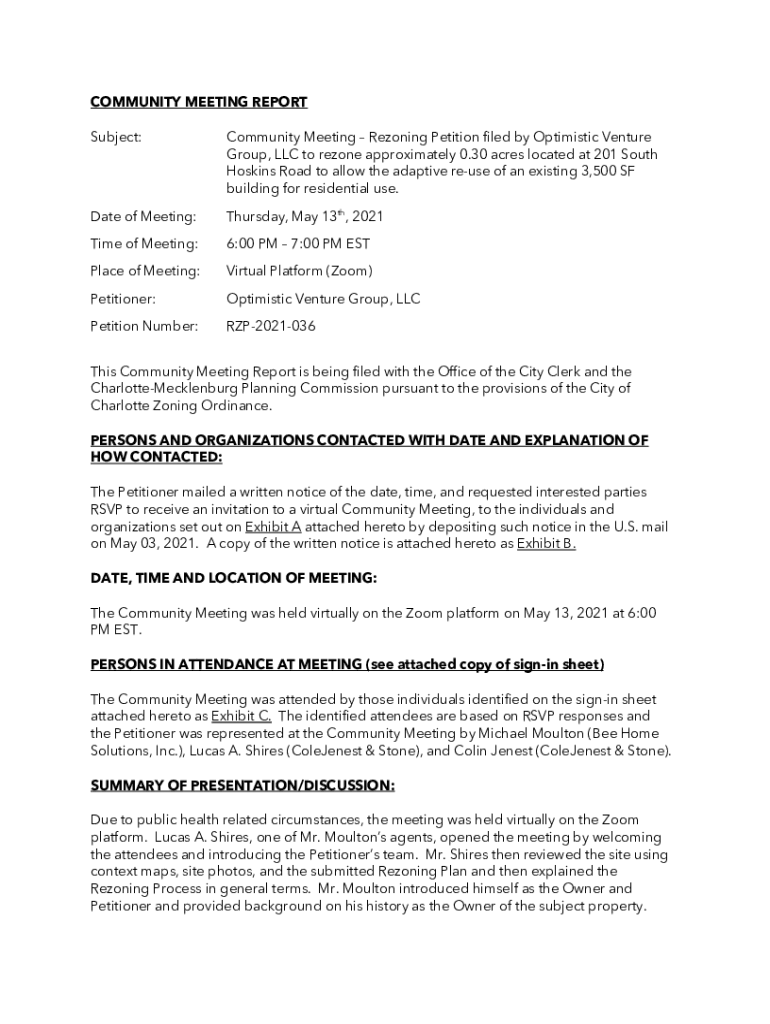 COMMUNITY MEETING REPORT

Subject: Community Meeting – Rezoning Petition filed by Optimistic Venture Group, LLC to rezone approximately 0.30 acres located at 201 South Hoskins Road to allow the adaptive re-use of an existing 3,500 SF building for residential use.

Date of Meeting: Thursday, May 13$^{th}$, 2021

Time of Meeting: 6:00 PM – 7:00 PM EST

Place of Meeting: Virtual Platform (Zoom)

Petitioner: Optimistic Venture Group, LLC

Petition Number: RZP-2021-036

This Community Meeting Report is being filed with the Office of the City Clerk and the Charlotte-Mecklenburg Planning Commission pursuant to the provisions of the City of Charlotte Zoning Ordinance.

PERSONS AND ORGANIZATIONS CONTACTED WITH DATE AND EXPLANATION OF HOW CONTACTED:

The Petitioner mailed a written notice of the date, time, and requested interested parties RSVP to receive an invitation to a virtual Community Meeting, to the individuals and organizations set out on Exhibit A attached hereto by depositing such notice in the U.S. mail on May 03, 2021. A copy of the written notice is attached hereto as Exhibit B.

DATE, TIME AND LOCATION OF MEETING:

The Community Meeting was held virtually on the Zoom platform on May 13, 2021 at 6:00 PM EST.

PERSONS IN ATTENDANCE AT MEETING (see attached copy of sign-in sheet)

The Community Meeting was attended by those individuals identified on the sign-in sheet attached hereto as Exhibit C. The identified attendees are based on RSVP responses and the Petitioner was represented at the Community Meeting by Michael Moulton (Bee Home Solutions, Inc.), Lucas A. Shires (ColeJenest & Stone), and Colin Jenest (ColeJenest & Stone).

SUMMARY OF PRESENTATION/DISCUSSION:

Due to public health related circumstances, the meeting was held virtually on the Zoom platform. Lucas A. Shires, one of Mr. Moulton's agents, opened the meeting by welcoming the attendees and introducing the Petitioner's team. Mr. Shires then reviewed the site using context maps, site photos, and the submitted Rezoning Plan and then explained the Rezoning Process in general terms. Mr. Moulton introduced himself as the Owner and Petitioner and provided background on his history as the Owner of the subject property.